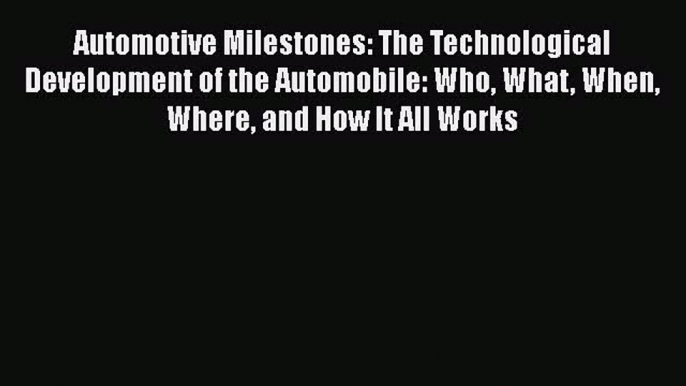 Automotive Milestones: The Technological Development of the Automobile: Who, What, When, Where, and How It All Works